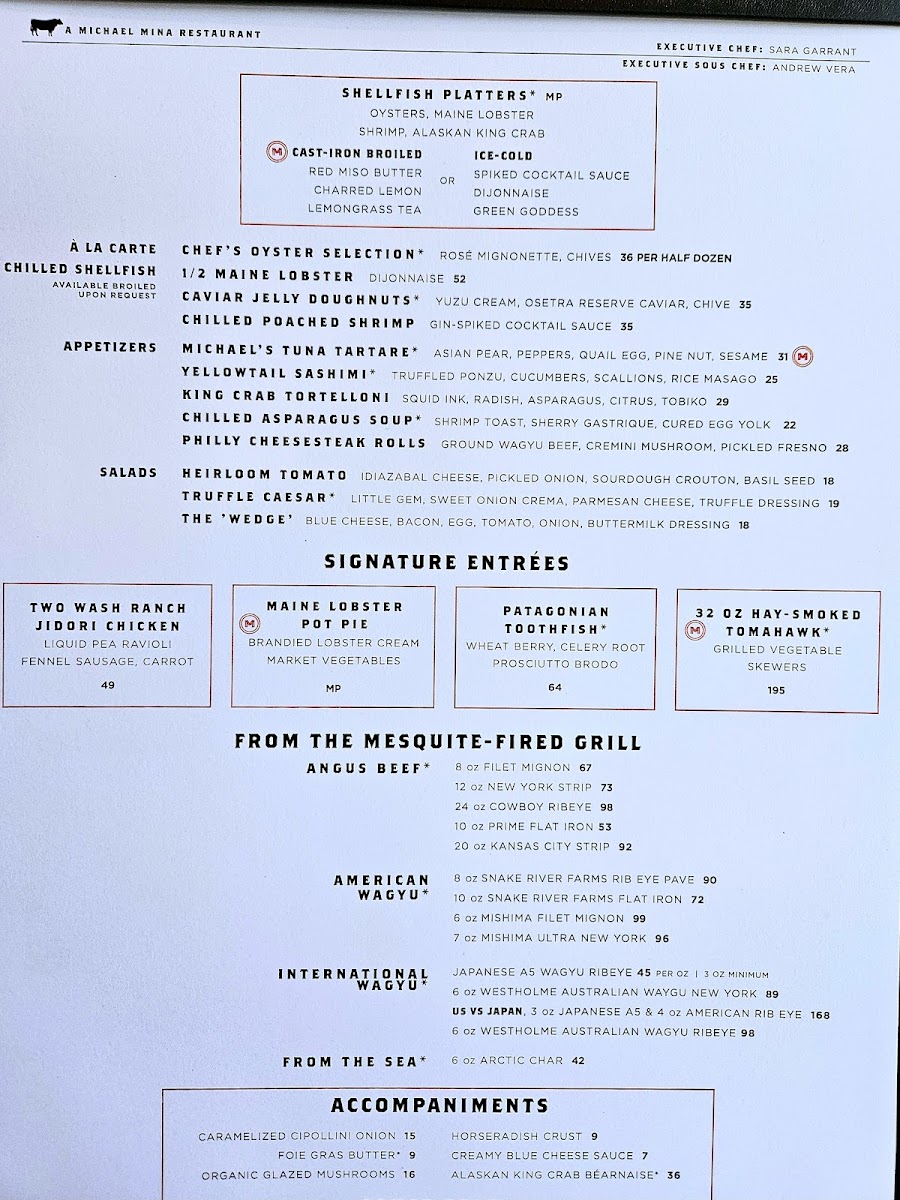 A MICHAEL MINA RESTAURANT

EXECUTIVE CHEF: SARA GARRANT
EXECUTIVE SOUS CHEF: ANDREW VERA

SHELLFISH PLATTERS* MP
OYSTERS, MAINE LOBSTER
SHRIMP, ALASKAN KING CRAB

M CAST-IRON BROILED
RED MISO BUTTER
CHARRED LEMON
LEMONGRASS TEA

OR

ICE-COLD
SPIKED COCKTAIL SAUCE
DIJONNAISE
GREEN GODDESS

À LA CARTE CHILLED SHELLFISH
AVAILABLE BROILED UPON REQUEST

CHEF'S OYSTER SELECTION* ROSÉ MIGNONETTE, CHIVES 36 PER HALF DOZEN
1/2 MAINE LOBSTER DIJONNAISE 52
CAVIAR JELLY DOUGHNUTS* YUZU CREAM, OSETRA RESERVE CAVIAR, CHIVE 35
CHILLED POACHED SHRIMP GIN-SPIKED COCKTAIL SAUCE 35

APPETIZERS
MICHAEL'S TUNA TARTARE* ASIAN PEAR, PEPPERS, QUAIL EGG, PINE NUT, SESAME 31 M
YELLOWTAIL SASHIMI* TRUFFLED PONZU, CUCUMBERS, SCALLIONS, RICE MASAGO 25
KING CRAB TORTELLONI SQUID INK, RADISH, ASPARAGUS, CITRUS, TOBIKO 29
CHILLED ASPARAGUS SOUP* SHRIMP TOAST, SHERRY GASTRIQUE, CURED EGG YOLK 22
PHILLY CHEESESTEAK ROLLS GROUND WAGYU BEEF, CREMINI MUSHROOM, PICKLED FRESNO 28

SALADS
HEIRLOOM TOMATO IDIAZABAL CHEESE, PICKLED ONION, SOURDOUGH CROUTON, BASIL SEED 18
TRUFFLE CAESAR* LITTLE GEM, SWEET ONION CREMA, PARMESAN CHEESE, TRUFFLE DRESSING 19
THE 'WEDGE' BLUE CHEESE, BACON, EGG, TOMATO, ONION, BUTTERMILK DRESSING 18

SIGNATURE ENTRÉES

TWO WASH RANCH JIDORI CHICKEN
LIQUID PEA RAVIOLI
FENNEL SAUSAGE, CARROT
49

M MAINE LOBSTER POT PIE
BRANDIED LOBSTER CREAM
MARKET VEGETABLES
MP

PATAGONIAN TOOTHFISH*
WHEAT BERRY, CELERY ROOT
PROSCIUTTO BRODO
64

M 32 OZ HAY-SMOKED TOMAHAWK*
GRILLED VEGETABLE SKEWERS
195

FROM THE MESQUITE-FIRED GRILL

ANGUS BEEF*
8 oz FILET MIGNON 67
12 oz NEW YORK STRIP 73
24 oz COWBOY RIBEYE 98
10 oz PRIME FLAT IRON 53
20 oz KANSAS CITY STRIP 92

AMERICAN WAGYU*
8 oz SNAKE RIVER FARMS RIB EYE PAVE 90
10 oz SNAKE RIVER FARMS FLAT IRON 72
6 oz MISHIMA FILET MIGNON 99
7 oz MISHIMA ULTRA NEW YORK 96

INTERNATIONAL WAGYU*
JAPANESE A5 WAGYU RIBEYE 45 PER OZ | 3 OZ MINIMUM
6 oz WESTHOLME AUSTRALIAN WAYGU NEW YORK 89
US VS JAPAN, 3 oz JAPANESE A5 & 4 oz AMERICAN RIB EYE 168
6 oz WESTHOLME AUSTRALIAN WAGYU RIBEYE 98

FROM THE SEA*
6 oz ARCTIC CHAR 42

ACCOMPANIMENTS
CARAMELIZED CIPOLLINI ONION 15
FOIE GRAS BUTTER* 9
ORGANIC GLAZED MUSHROOMS 16
HORSERADISH CRUST 9
CREAMY BLUE CHEESE SAUCE 7
ALASKAN KING CRAB BÉARNAISE* 36